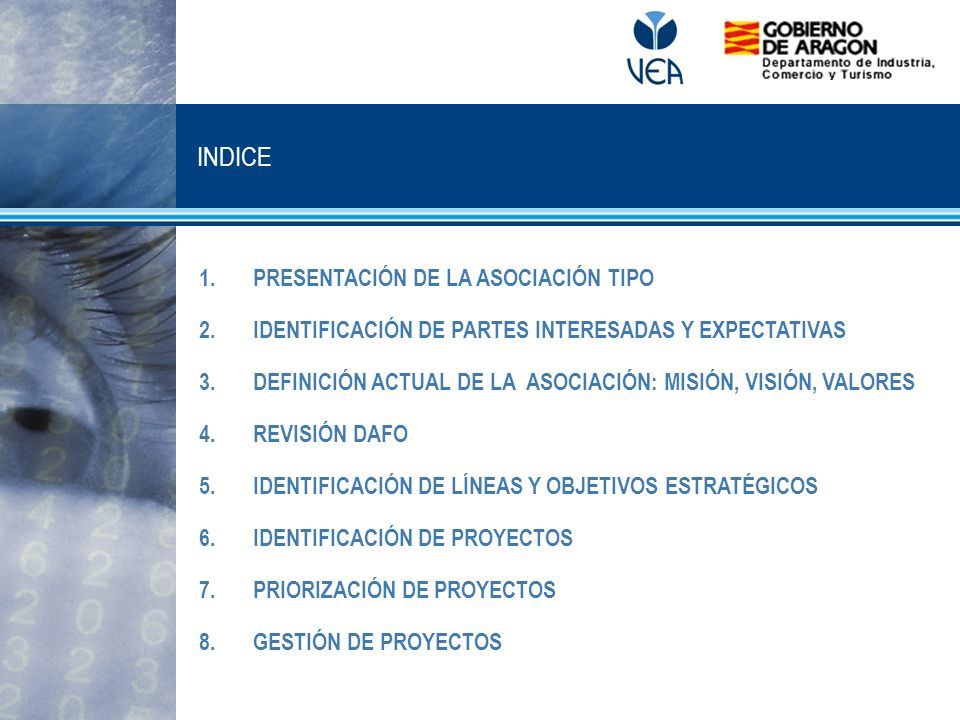 VEA

GOBIERNO DE ARAGON
Departamento de Industria, Comercio y Turismo

INDICE

1. PRESENTACIÓN DE LA ASOCIACIÓN TIPO
2. IDENTIFICACIÓN DE PARTES INTERESADAS Y EXPECTATIVAS
3. DEFINICIÓN ACTUAL DE LA ASOCIACIÓN: MISIÓN, VISIÓN, VALORES
4. REVISIÓN DAFO
5. IDENTIFICACIÓN DE LÍNEAS Y OBJETIVOS ESTRATÉGICOS
6. IDENTIFICACIÓN DE PROYECTOS
7. PRIORIZACIÓN DE PROYECTOS
8. GESTIÓN DE PROYECTOS